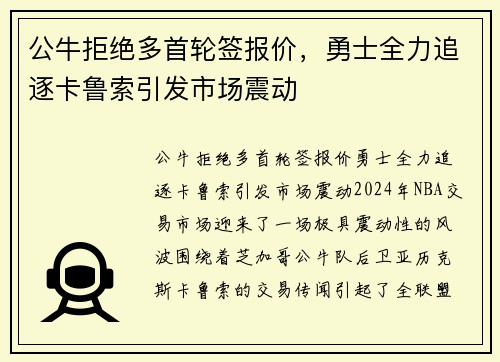 公牛拒绝多首轮签报价，勇士全力追逐卡鲁索引发市场震动

公牛拒绝多首轮签报价勇士全力追逐卡鲁索引发市场震动2024年NBA交易市场迎来了一场极具震动性的风波围绕着芝加哥公牛队后卫亚历克斯卡鲁索的交易传闻引起了全联盟